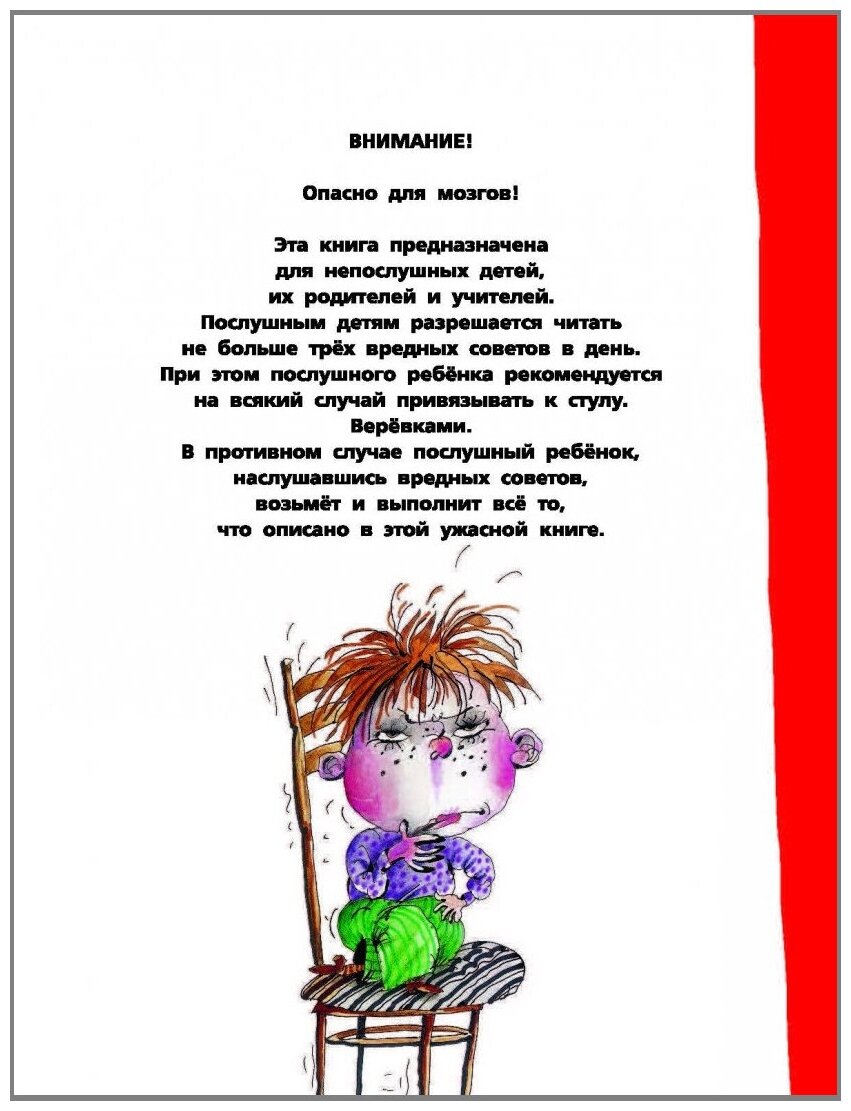 ВНИМАНИЕ!

Опасно для мозгов!

Эта книга предназначена
для непослушных детей,
их родителей и учителей.
Послушным детям разрешается читать
не больше трёх вредных советов в день.
При этом послушного ребёнка рекомендуется
на всякий случай привязывать к стулу.
Верёвками.
В противном случае послушный ребёнок,
наслушавшись вредных советов,
возьмёт и выполнит всё то,
что описано в этой ужасной книге.